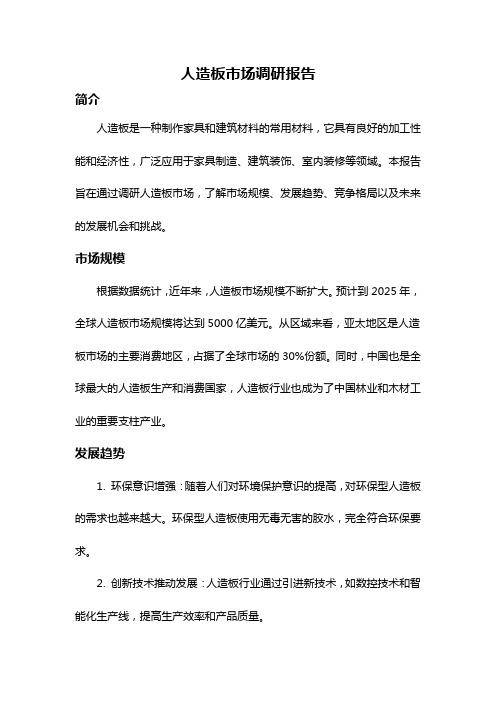 人造板市场调研报告

简介

人造板是一种制作家具和建筑材料的常用材料，它具有良好的加工性能和经济性，广泛应用于家具制造、建筑装饰、室内装修等领域。本报告旨在通过调研人造板市场，了解市场规模、发展趋势、竞争格局以及未来的发展机会和挑战。

市场规模

根据数据统计，近年来，人造板市场规模不断扩大。预计到 2025 年，全球人造板市场规模将达到 5000 亿美元。从区域来看，亚太地区是人造板市场的主要消费地区，占据了全球市场的 30%份额。同时，中国也是全球最大的人造板生产和消费国家，人造板行业也成为了中国林业和木材工业的重要支柱产业。

发展趋势

1. 环保意识增强：随着人们对环境保护意识的提高，对环保型人造板的需求也越来越大。环保型人造板使用无毒无害的胶水，完全符合环保要求。

2. 创新技术推动发展：人造板行业通过引进新技术，如数控技术和智能化生产线，提高生产效率和产品质量。